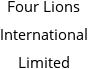 Four Lions International Limited